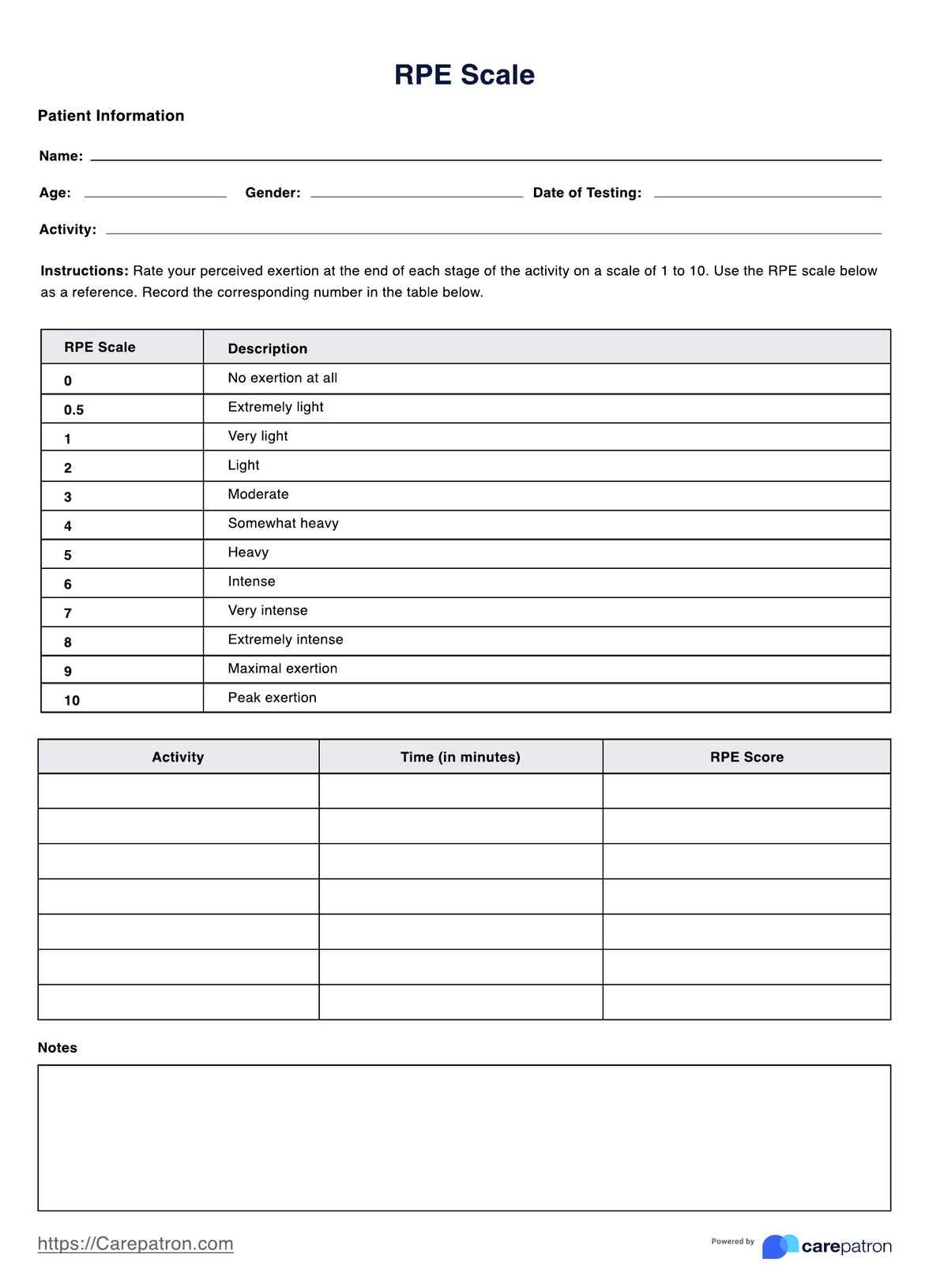 RPE Scale

Patient Information

Name:

Age: Gender: Date of Testing:

Activity:

Instructions: Rate your perceived exertion at the end of each stage of the activity on a scale of 1 to 10. Use the RPE scale below as a reference. Record the corresponding number in the table below.

| RPE Scale | Description |
|---|---|
| 0 | No exertion at all |
| 0.5 | Extremely light |
| 1 | Very light |
| 2 | Light |
| 3 | Moderate |
| 4 | Somewhat heavy |
| 5 | Heavy |
| 6 | Intense |
| 7 | Very intense |
| 8 | Extremely intense |
| 9 | Maximal exertion |
| 10 | Peak exertion |

| Activity | Time (in minutes) | RPE Score |
|---|---|---|
| | | |
| | | |
| | | |
| | | |
| | | |
| | | |
| | | |

Notes

https://Carepatron.com

Powered by carepatron